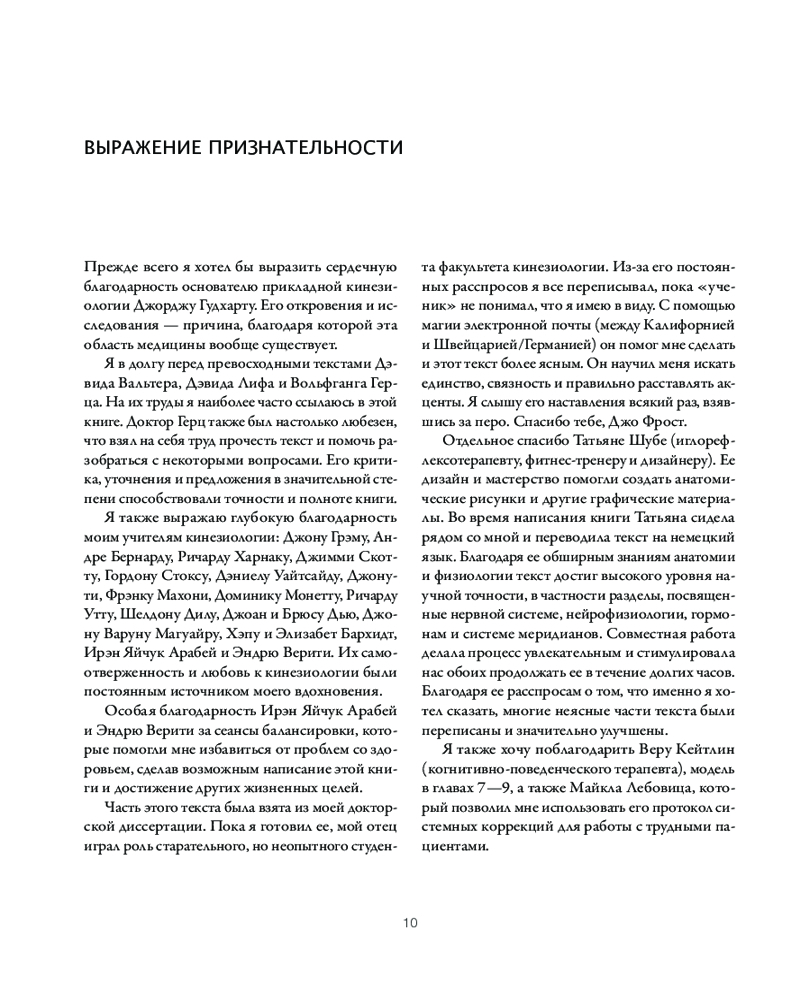 ВЫРАЖЕНИЕ ПРИЗНАТЕЛЬНОСТИ

Прежде всего я хотел бы выразить сердечную благодарность основателю прикладной кинезиологии Джорджу Гудхарту. Его откровения и исследования — причина, благодаря которой эта область медицины вообще существует.

Я в долгу перед превосходными текстами Дэвида Вальтера, Дэвида Лифа и Вольфганга Герца. На их труды я наиболее часто ссылаюсь в этой книге. Доктор Герц также был настолько любезен, что взял на себя труд прочесть текст и помочь разобраться с некоторыми вопросами. Его критика, уточнения и предложения в значительной степени способствовали точности и полноте книги.

Я также выражаю глубокую благодарность моим учителям кинезиологии: Джону Грэму, Андре Бернарду, Ричарду Харнаку, Джимми Скотту, Гордону Стоксу, Дэниелу Уайтсайду, Джонути, Фрэнку Махони, Доминику Монетту, Ричарду Утту, Шелдону Дилу, Джоан и Брюсу Дью, Джону Варуну Магуайру, Хэпу и Элизабет Бархидт, Ирэн Яйчук Арабей и Эндрю Верити. Их самоотверженность и любовь к кинезиологии были постоянным источником моего вдохновения.

Особая благодарность Ирэн Яйчук Арабей и Эндрю Верити за сеансы балансировки, которые помогли мне избавиться от проблем со здоровьем, сделав возможным написание этой книги и достижение других жизненных целей.

Часть этого текста была взята из моей докторской диссертации. Пока я готовил ее, мой отец играл роль старательного, но неопытного студента факультета кинезиологии. Из-за его постоянных расспросов я все переписывал, пока «ученик» не понимал, что я имею в виду. С помощью магии электронной почты (между Калифорнией и Швейцарией/Германией) он помог мне сделать и этот текст более ясным. Он научил меня искать единство, связность и правильно расставлять акценты. Я слышу его наставления всякий раз, взявшись за перо. Спасибо тебе, Джо Фрост.

Отдельное спасибо Татьяне Шубе (иглорефлексотерапевту, фитнес-тренеру и дизайнеру). Ее дизайн и мастерство помогли создать анатомические рисунки и другие графические материалы. Во время написания книги Татьяна сидела рядом со мной и переводила текст на немецкий язык. Благодаря ее обширным знаниям анатомии и физиологии текст достиг высокого уровня научной точности, в частности разделы, посвященные нервной системе, нейрофизиологии, гормонам и системе меридианов. Совместная работа делала процесс увлекательным и стимулировала нас обоих продолжать ее в течение долгих часов. Благодаря ее расспросам о том, что именно я хотел сказать, многие неясные части текста были переписаны и значительно улучшены.

Я также хочу поблагодарить Веру Кейтлин (когнитивно-поведенческого терапевта), модель в главах 7—9, а также Майкла Лебовица, который позволил мне использовать его протокол системных коррекций для работы с трудными пациентами.

10